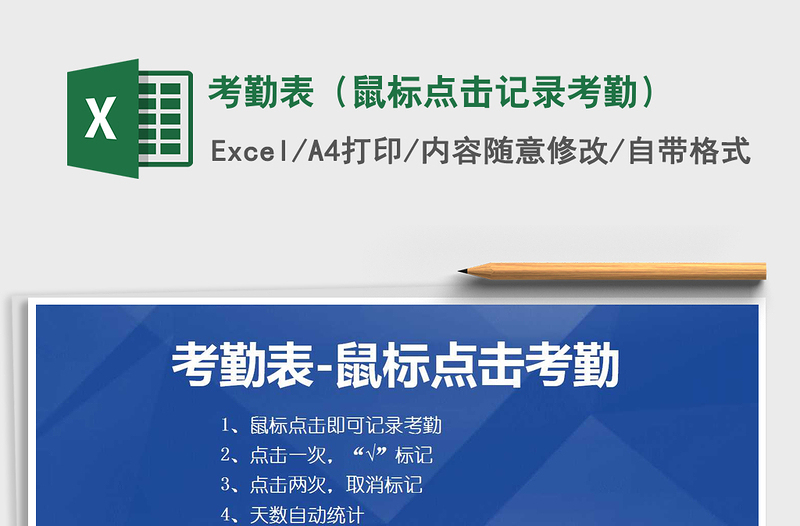 X

考勤表（鼠标点击记录考勤）

Excel/A4打印/内容随意修改/自带格式

考勤表-鼠标点击考勤

1、鼠标点击即可记录考勤
2、点击一次，“√”标记
3、点击两次，取消标记
4、天数自动统计